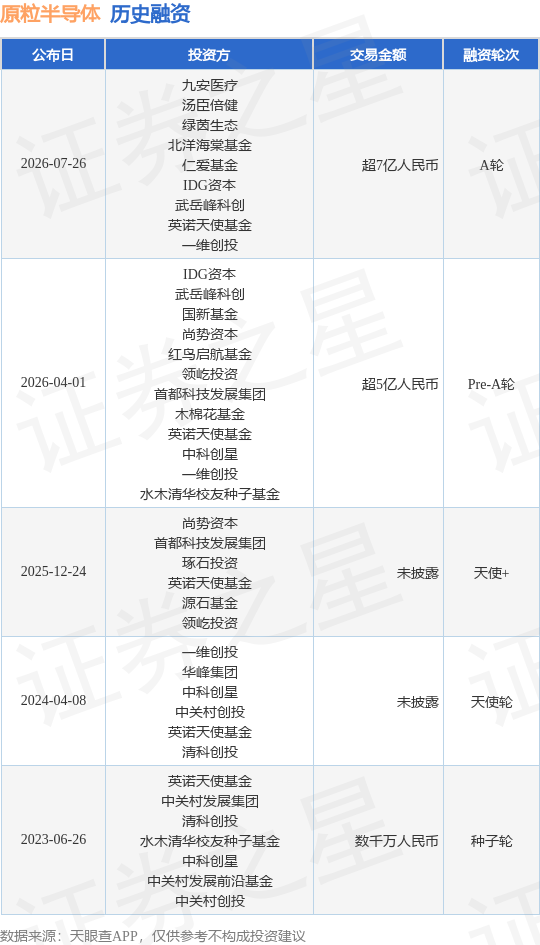 原粒半导体 历史融资

| 公布日 | 投资方 | 交易金额 | 融资轮次 |
|---|---|---|---|
| 2026-07-26 | 九安医疗 汤臣倍健 绿茵生态 北洋海棠基金 仁爱基金 IDG资本 武岳峰科创 英诺天使基金 一维创投 | 超7亿人民币 | A轮 |
| 2026-04-01 | IDG资本 武岳峰科创 国新基金 尚势资本 红鸟启航基金 领屹投资 首都科技发展集团 木棉花基金 英诺天使基金 中科创星 一维创投 水木清华校友种子基金 | 超5亿人民币 | Pre-A轮 |
| 2025-12-24 | 尚势资本 首都科技发展集团 琢石投资 英诺天使基金 源石基金 领屹投资 | 未披露 | 天使+ |
| 2024-04-08 | 一维创投 华峰集团 中科创星 中关村创投 英诺天使基金 清科创投 | 未披露 | 天使轮 |
| 2023-06-26 | 英诺天使基金 中关村发展集团 清科创投 水木清华校友种子基金 中科创星 中关村发展前沿基金 中关村创投 | 数千万人民币 | 种子轮 |

数据来源：天眼查APP，仅供参考不构成投资建议

证券之星